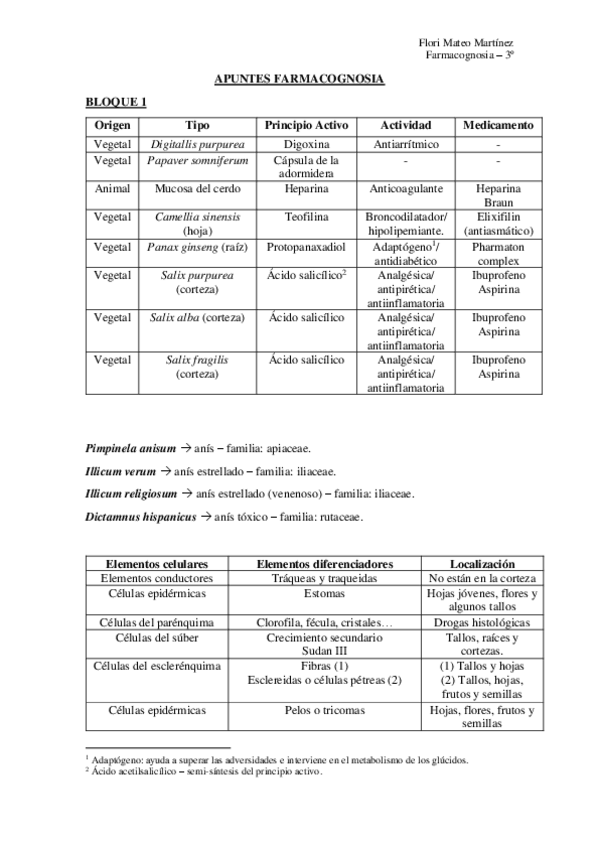 Flori Mateo Martínez
Farmacognosia – 3º

APUNTES FARMACOGNOSIA

BLOQUE 1

| Origen | Tipo | Principio Activo | Actividad | Medicamento |
|---|---|---|---|---|
| Vegetal | Digitallis purpurea | Digoxina | Antiarrítmico | - |
| Vegetal | Papaver somniferum | Cápsula de la adormidera | - | - |
| Animal | Mucosa del cerdo | Heparina | Anticoagulante | Heparina Braun |
| Vegetal | Camellia sinensis (hoja) | Teofilina | Broncodilatador/ hipolipemiante. | Elixifilin (antiasmático) |
| Vegetal | Panax ginseng (raíz) | Protopanaxadiol | Adaptógeno$^1$/ antidiabético | Pharmaton complex |
| Vegetal | Salix purpurea (corteza) | Ácido salicílico$^2$ | Analgésica/ antipirética/ antiinflamatoria | Ibuprofeno Aspirina |
| Vegetal | Salix alba (corteza) | Ácido salicílico | Analgésica/ antipirética/ antiinflamatoria | Ibuprofeno Aspirina |
| Vegetal | Salix fragilis (corteza) | Ácido salicílico | Analgésica/ antipirética/ antiinflamatoria | Ibuprofeno Aspirina |

Pimpinela anisum → anís – familia: apiaceae.

Illicum verum → anís estrellado – familia: iliaceae.

Illicum religiosum → anís estrellado (venenoso) – familia: iliaceae.

Dictamnus hispanicus → anís tóxico – familia: rutaceae.

| Elementos celulares | Elementos diferenciadores | Localización |
|---|---|---|
| Elementos conductores | Tráqueas y traqueidas | No están en la corteza |
| Células epidérmicas | Estomas | Hojas jóvenes, flores y algunos tallos |
| Células del parénquima | Clorofila, fécula, cristales… | Drogas histológicas |
| Células del súber | Crecimiento secundario Sudan III | Tallos, raíces y cortezas. |
| Células del esclerénquima | Fibras (1) Esclereidas o células pétreas (2) | (1) Tallos y hojas (2) Tallos, hojas, frutos y semillas |
| Células epidérmicas | Pelos o tricomas | Hojas, flores, frutos y semillas |

$^1$ Adaptógeno: ayuda a superar las adversidades e interviene en el metabolismo de los glúcidos.
$^2$ Ácido acetilsalicílico – semi-síntesis del principio activo.